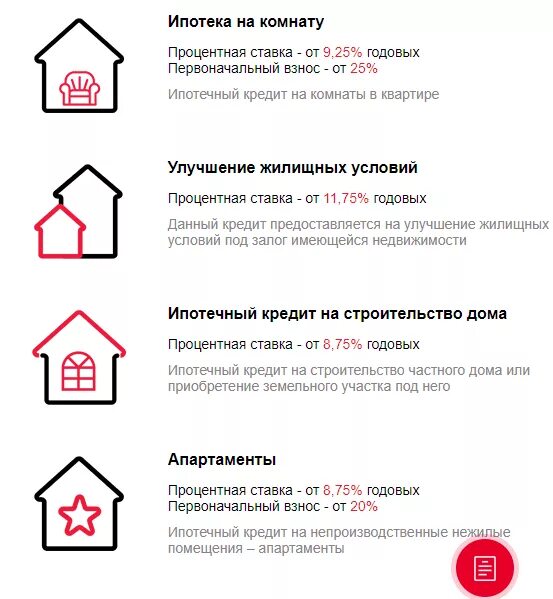 Ипотека на комнату

Процентная ставка - от 9,25% годовых
Первоначальный взнос - от 25%

Ипотечный кредит на комнаты в квартире

Улучшение жилищных условий

Процентная ставка - от 11,75% годовых

Данный кредит предоставляется на улучшение жилищных условий под залог имеющейся недвижимости

Ипотечный кредит на строительство дома

Процентная ставка - от 8,75% годовых

Ипотечный кредит на строительство частного дома или приобретение земельного участка под него

Апартаменты

Процентная ставка - от 8,75% годовых
Первоначальный взнос - от 20%

Ипотечный кредит на непроизводственные нежилые помещения – апартаменты